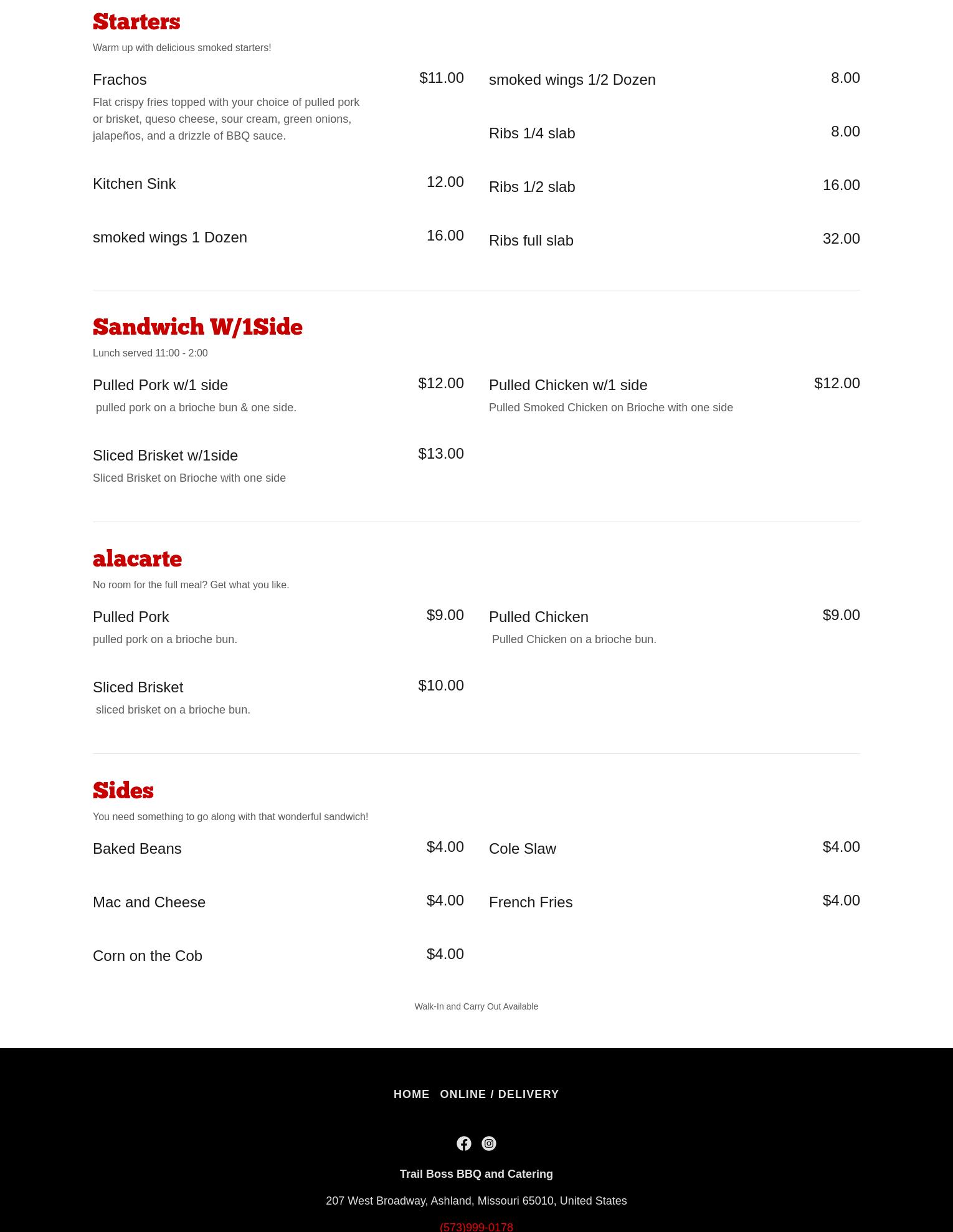 Starters

Warm up with delicious smoked starters!

Frachos $11.00

Flat crispy fries topped with your choice of pulled pork or brisket, queso cheese, sour cream, green onions, jalapeños, and a drizzle of BBQ sauce.

Kitchen Sink 12.00

smoked wings 1 Dozen 16.00

smoked wings 1/2 Dozen 8.00

Ribs 1/4 slab 8.00

Ribs 1/2 slab 16.00

Ribs full slab 32.00

Sandwich W/1Side

Lunch served 11:00 - 2:00

Pulled Pork w/1 side $12.00

pulled pork on a brioche bun & one side.

Sliced Brisket w/1side $13.00

Sliced Brisket on Brioche with one side

Pulled Chicken w/1 side $12.00

Pulled Smoked Chicken on Brioche with one side

alacarte

No room for the full meal? Get what you like.

Pulled Pork $9.00

pulled pork on a brioche bun.

Sliced Brisket $10.00

sliced brisket on a brioche bun.

Pulled Chicken $9.00

Pulled Chicken on a brioche bun.

Sides

You need something to go along with that wonderful sandwich!

Baked Beans $4.00

Mac and Cheese $4.00

Corn on the Cob $4.00

Cole Slaw $4.00

French Fries $4.00

Walk-In and Carry Out Available

HOME ONLINE / DELIVERY

Trail Boss BBQ and Catering

207 West Broadway, Ashland, Missouri 65010, United States

(573)999-0178